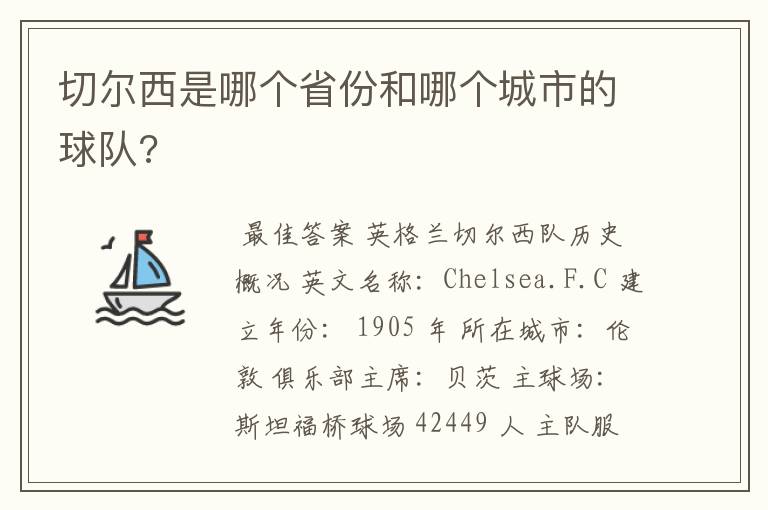 切尔西是哪个省份和哪个城市的球队?

最佳答案 英格兰切尔西队历史概况 英文名称: Chelsea.F.C 建立年份: 1905 年 所在城市: 伦敦 俱乐部主席: 贝茨 主球场: 斯坦福桥球场 42449 人 主队服